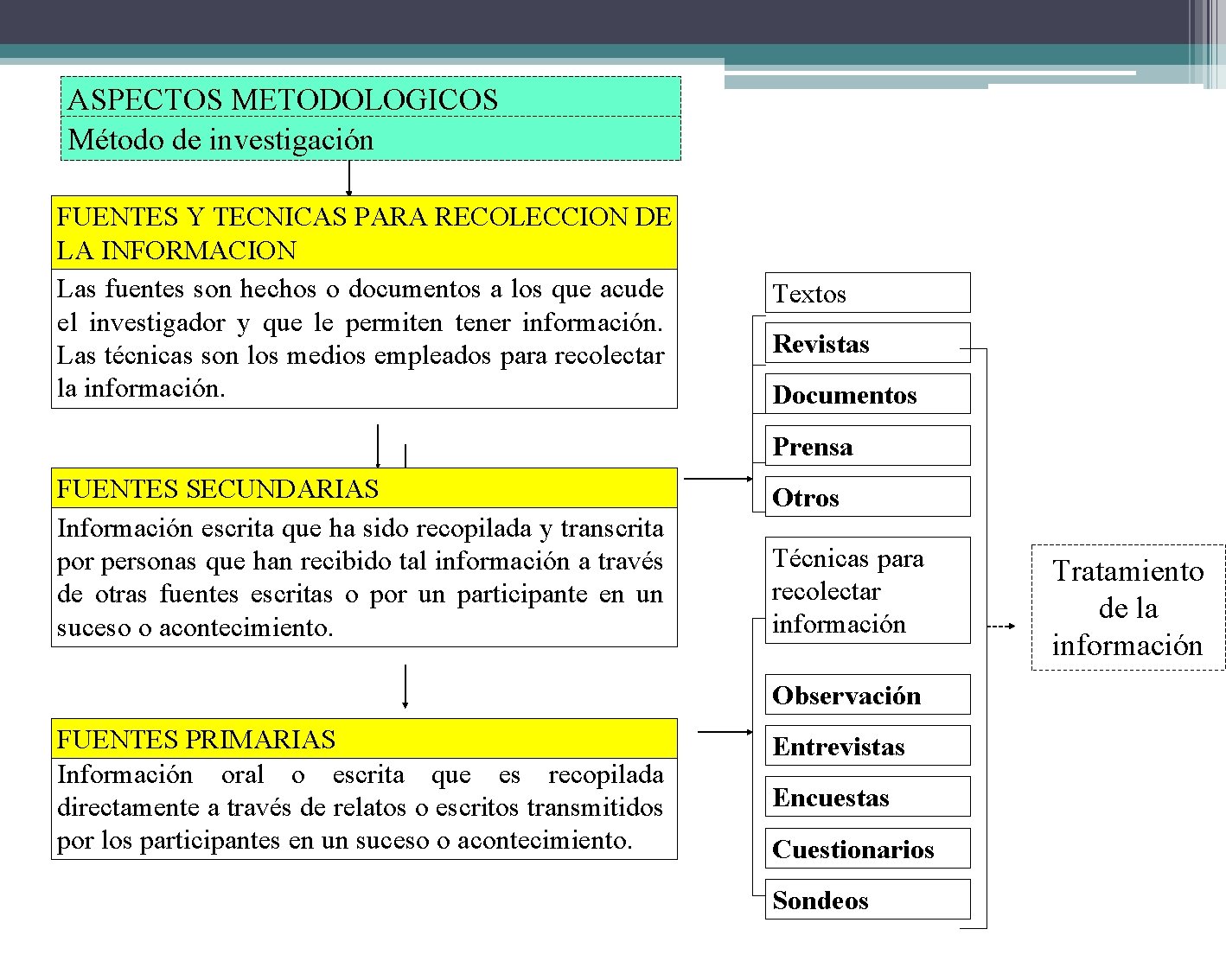 ASPECTOS METODOLOGICOS
Método de investigación

FUENTES Y TECNICAS PARA RECOLECCION DE LA INFORMACION
Las fuentes son hechos o documentos a los que acude el investigador y que le permiten tener información. Las técnicas son los medios empleados para recolectar la información.

FUENTES SECUNDARIAS
Información escrita que ha sido recopilada y transcrita por personas que han recibido tal información a través de otras fuentes escritas o por un participante en un suceso o acontecimiento.

FUENTES PRIMARIAS
Información oral o escrita que es recopilada directamente a través de relatos o escritos transmitidos por los participantes en un suceso o acontecimiento.

Textos
Revistas
Documentos
Prensa
Otros

Técnicas para recolectar información

Observación
Entrevistas
Encuestas
Cuestionarios
Sondeos

Tratamiento de la información